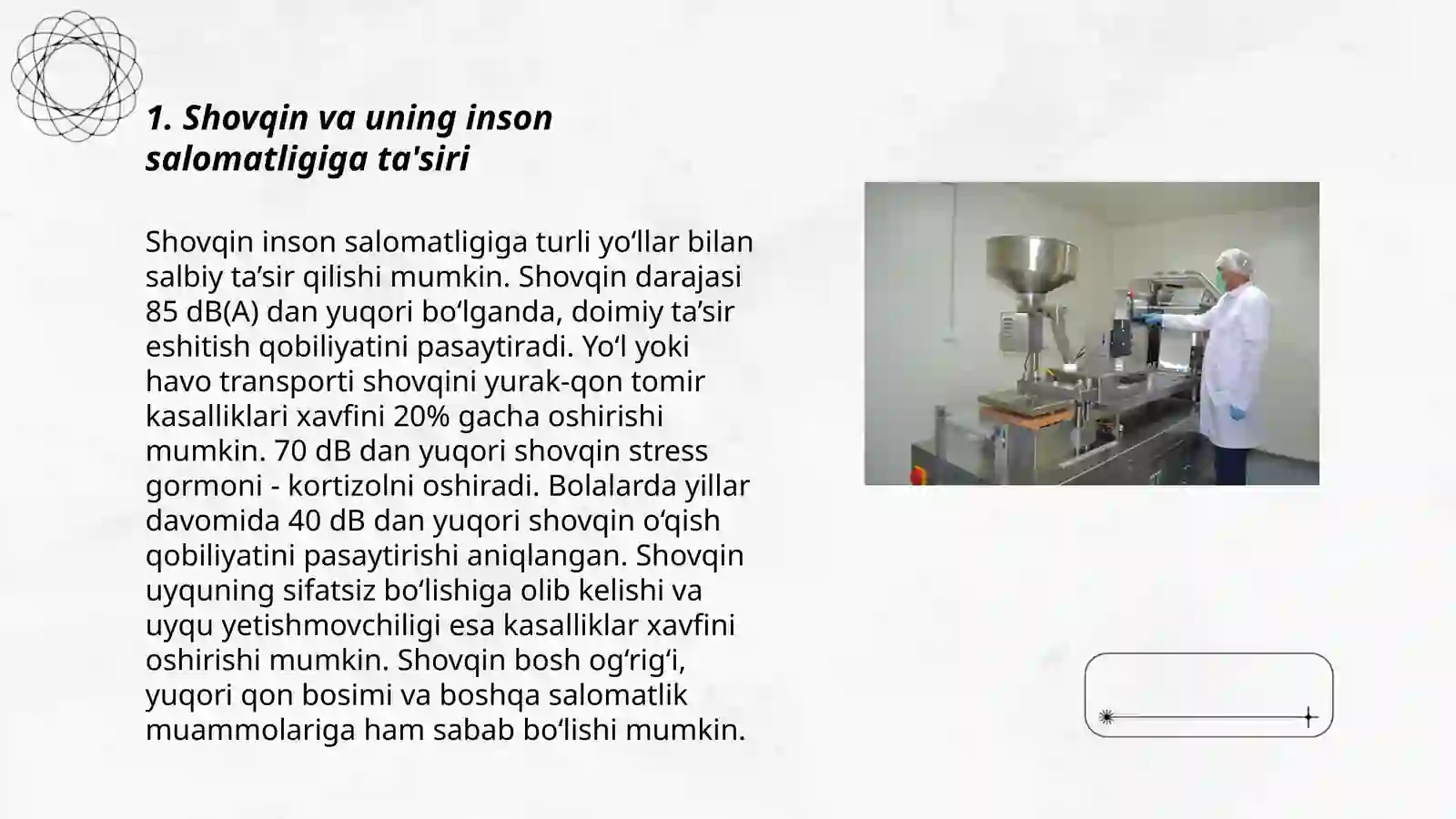 1. Shovqin va uning inson salomatligiga ta'siri

Shovqin inson salomatligiga turli yo‘llar bilan salbiy ta’sir qilishi mumkin. Shovqin darajasi 85 dB(A) dan yuqori bo‘lganda, doimiy ta’sir eshitish qobiliyatini pasaytiradi. Yo‘l yoki havo transporti shovqini yurak-qon tomir kasalliklari xavfini 20% gacha oshirishi mumkin. 70 dB dan yuqori shovqin stress gormoni - kortizolni oshiradi. Bolalarda yillar davomida 40 dB dan yuqori shovqin o‘qish qobiliyatini pasaytirishi aniqlangan. Shovqin uyquning sifatsiz bo‘lishiga olib kelishi va uyqu yetishmovchiligi esa kasalliklar xavfini oshirishi mumkin. Shovqin bosh og‘rig‘i, yuqori qon bosimi va boshqa salomatlik muammolariga ham sabab bo‘lishi mumkin.